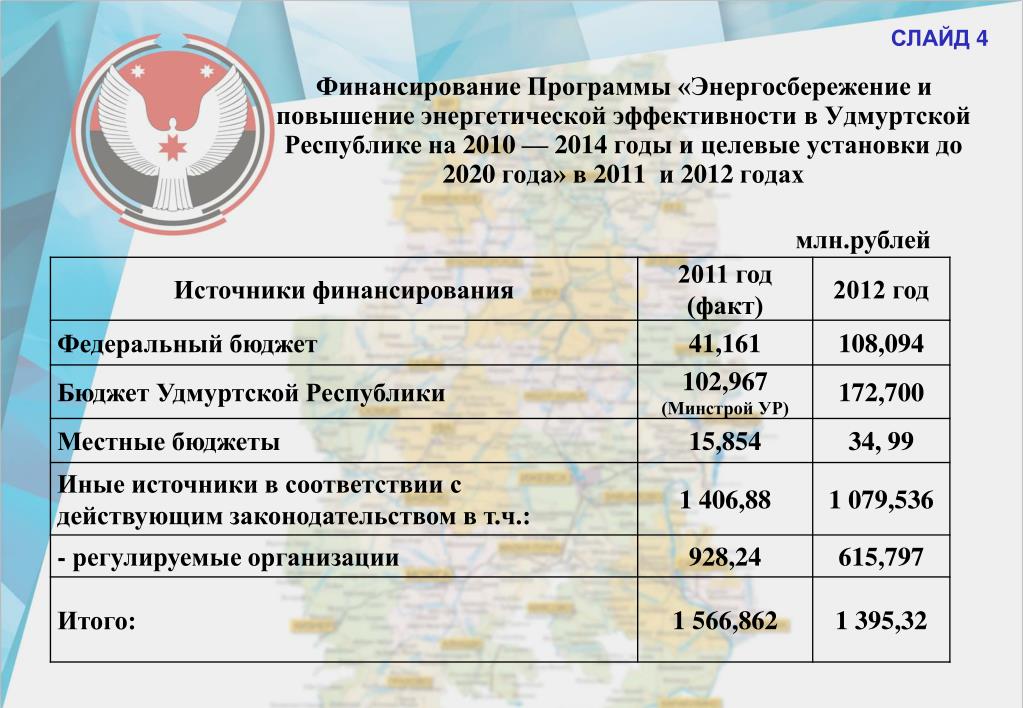 СЛАЙД 4

Финансирование Программы «Энергосбережение и повышение энергетической эффективности в Удмуртской Республике на 2010 — 2014 годы и целевые установки до 2020 года» в 2011 и 2012 годах

млн.рублей

| Источники финансирования | 2011 год (факт) | 2012 год |
|---|---|---|
| Федеральный бюджет | 41,161 | 108,094 |
| Бюджет Удмуртской Республики | 102,967 (Минстрой УР) | 172,700 |
| Местные бюджеты | 15,854 | 34, 99 |
| Иные источники в соответствии с действующим законодательством в т.ч.: | 1 406,88 | 1 079,536 |
| - регулируемые организации | 928,24 | 615,797 |
| Итого: | 1 566,862 | 1 395,32 |